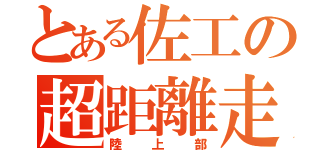 とある佐工の
超距離走
陸上部